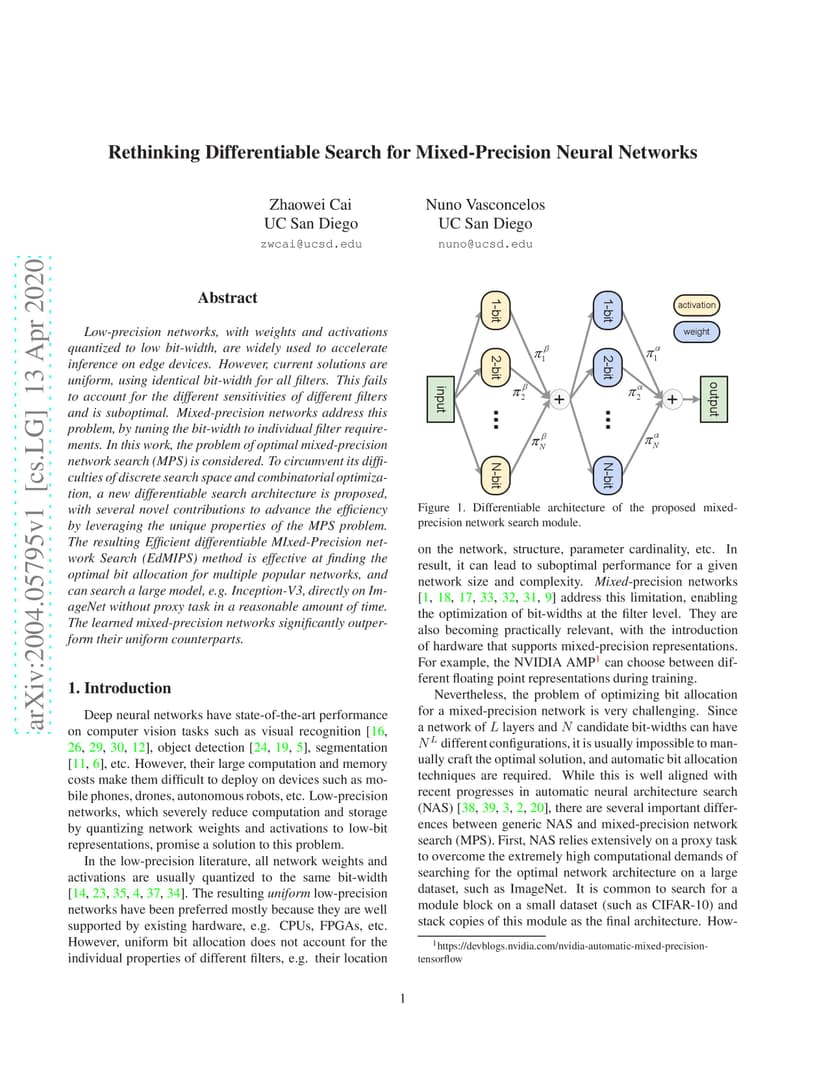 arXiv:2004.05795v1 [cs.LG] 13 Apr 2020

Rethinking Differentiable Search for Mixed-Precision Neural Networks

Zhaowei Cai
UC San Diego
zwcai@ucsd.edu

Nuno Vasconcelos
UC San Diego
nuno@ucsd.edu

Abstract

Low-precision networks, with weights and activations quantized to low bit-width, are widely used to accelerate inference on edge devices. However, current solutions are uniform, using identical bit-width for all filters. This fails to account for the different sensitivities of different filters and is suboptimal. Mixed-precision networks address this problem, by tuning the bit-width to individual filter requirements. In this work, the problem of optimal mixed-precision network search (MPS) is considered. To circumvent its difficulties of discrete search space and combinatorial optimization, a new differentiable search architecture is proposed, with several novel contributions to advance the efficiency by leveraging the unique properties of the MPS problem. The resulting Efficient differentiable MIxed-Precision network Search (EdMIPS) method is effective at finding the optimal bit allocation for multiple popular networks, and can search a large model, e.g. Inception-V3, directly on ImageNet without proxy task in a reasonable amount of time. The learned mixed-precision networks significantly outperform their uniform counterparts.

1. Introduction

Deep neural networks have state-of-the-art performance on computer vision tasks such as visual recognition [16, 26, 29, 30, 12], object detection [24, 19, 5], segmentation [11, 6], etc. However, their large computation and memory costs make them difficult to deploy on devices such as mobile phones, drones, autonomous robots, etc. Low-precision networks, which severely reduce computation and storage by quantizing network weights and activations to low-bit representations, promise a solution to this problem.

In the low-precision literature, all network weights and activations are usually quantized to the same bit-width [14, 23, 35, 4, 37, 34]. The resulting uniform low-precision networks have been preferred mostly because they are well supported by existing hardware, e.g. CPUs, FPGAs, etc. However, uniform bit allocation does not account for the individual properties of different filters, e.g. their location

input
1-bit
2-bit
...
N-bit
$\pi_1^\beta$
$\pi_2^\beta$
$\pi_N^\beta$
+
1-bit
2-bit
...
N-bit
$\pi_1^\alpha$
$\pi_2^\alpha$
$\pi_N^\alpha$
+
output
activation
weight

Figure 1. Differentiable architecture of the proposed mixed-precision network search module.

on the network, structure, parameter cardinality, etc. In result, it can lead to suboptimal performance for a given network size and complexity. Mixed-precision networks [1, 18, 17, 33, 32, 31, 9] address this limitation, enabling the optimization of bit-widths at the filter level. They are also becoming practically relevant, with the introduction of hardware that supports mixed-precision representations. For example, the NVIDIA AMP$^1$ can choose between different floating point representations during training.

Nevertheless, the problem of optimizing bit allocation for a mixed-precision network is very challenging. Since a network of $L$ layers and $N$ candidate bit-widths can have $N^L$ different configurations, it is usually impossible to manually craft the optimal solution, and automatic bit allocation techniques are required. While this is well aligned with recent progresses in automatic neural architecture search (NAS) [38, 39, 3, 2, 20], there are several important differences between generic NAS and mixed-precision network search (MPS). First, NAS relies extensively on a proxy task to overcome the extremely high computational demands of searching for the optimal network architecture on a large dataset, such as ImageNet. It is common to search for a module block on a small dataset (such as CIFAR-10) and stack copies of this module as the final architecture. How-

$^1$https://devblogs.nvidia.com/nvidia-automatic-mixed-precision-tensorflow

1